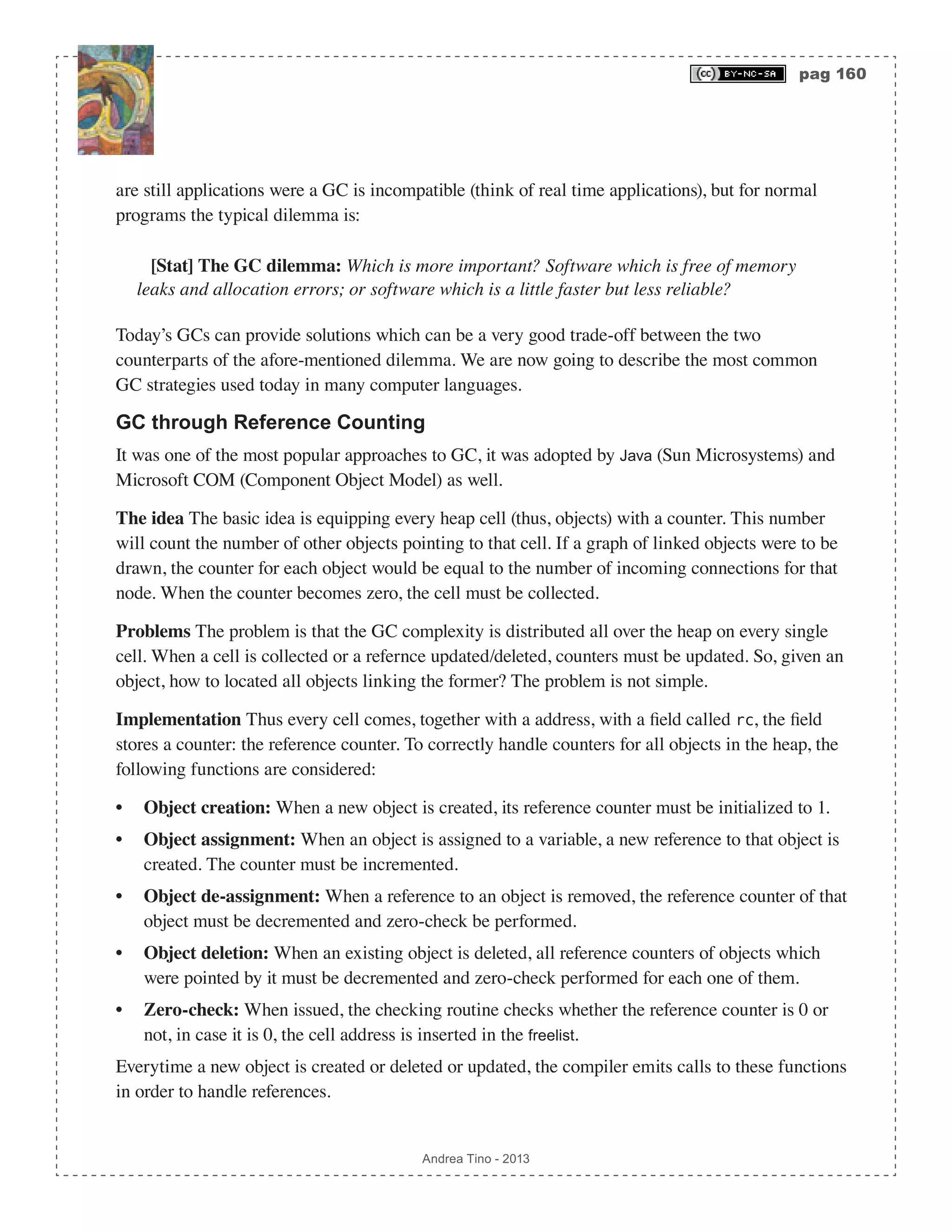 (cc) BY-NC-SA pag 160

are still applications were a GC is incompatible (think of real time applications), but for normal programs the typical dilemma is:

[Stat] The GC dilemma: Which is more important? Software which is free of memory leaks and allocation errors; or software which is a little faster but less reliable?

Today's GCs can provide solutions which can be a very good trade-off between the two counterparts of the afore-mentioned dilemma. We are now going to describe the most common GC strategies used today in many computer languages.

GC through Reference Counting

It was one of the most popular approaches to GC, it was adopted by Java (Sun Microsystems) and Microsoft COM (Component Object Model) as well.

The idea The basic idea is equipping every heap cell (thus, objects) with a counter. This number will count the number of other objects pointing to that cell. If a graph of linked objects were to be drawn, the counter for each object would be equal to the number of incoming connections for that node. When the counter becomes zero, the cell must be collected.

Problems The problem is that the GC complexity is distributed all over the heap on every single cell. When a cell is collected or a refernce updated/deleted, counters must be updated. So, given an object, how to located all objects linking the former? The problem is not simple.

Implementation Thus every cell comes, together with a address, with a field called rc, the field stores a counter: the reference counter. To correctly handle counters for all objects in the heap, the following functions are considered:

• Object creation: When a new object is created, its reference counter must be initialized to 1.
• Object assignment: When an object is assigned to a variable, a new reference to that object is created. The counter must be incremented.
• Object de-assignment: When a reference to an object is removed, the reference counter of that object must be decremented and zero-check be performed.
• Object deletion: When an existing object is deleted, all reference counters of objects which were pointed by it must be decremented and zero-check performed for each one of them.
• Zero-check: When issued, the checking routine checks whether the reference counter is 0 or not, in case it is 0, the cell address is inserted in the freelist.

Everytime a new object is created or deleted or updated, the compiler emits calls to these functions in order to handle references.

Andrea Tino - 2013